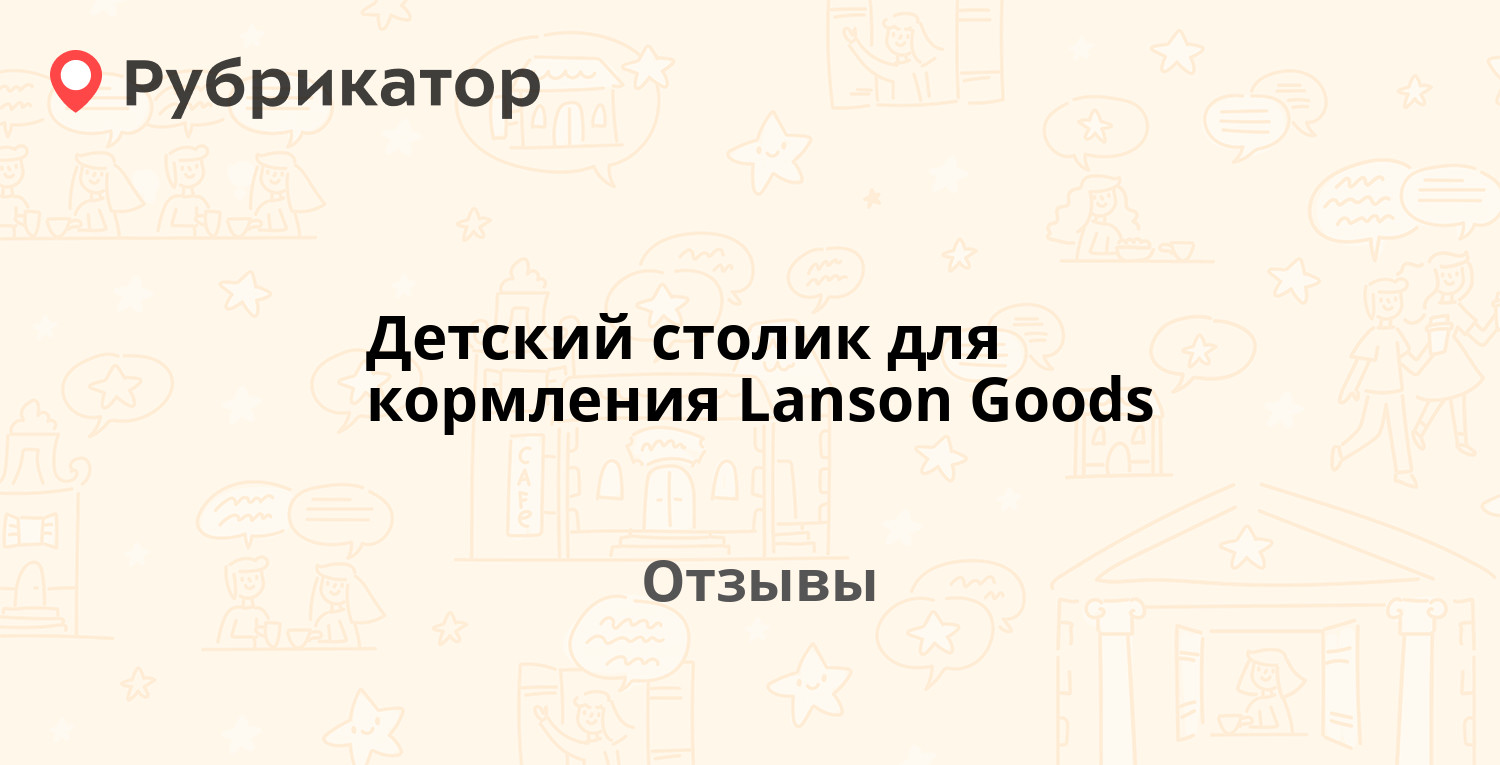 Рубрикатор

Детский столик для кормления Lanson Goods

Отзывы